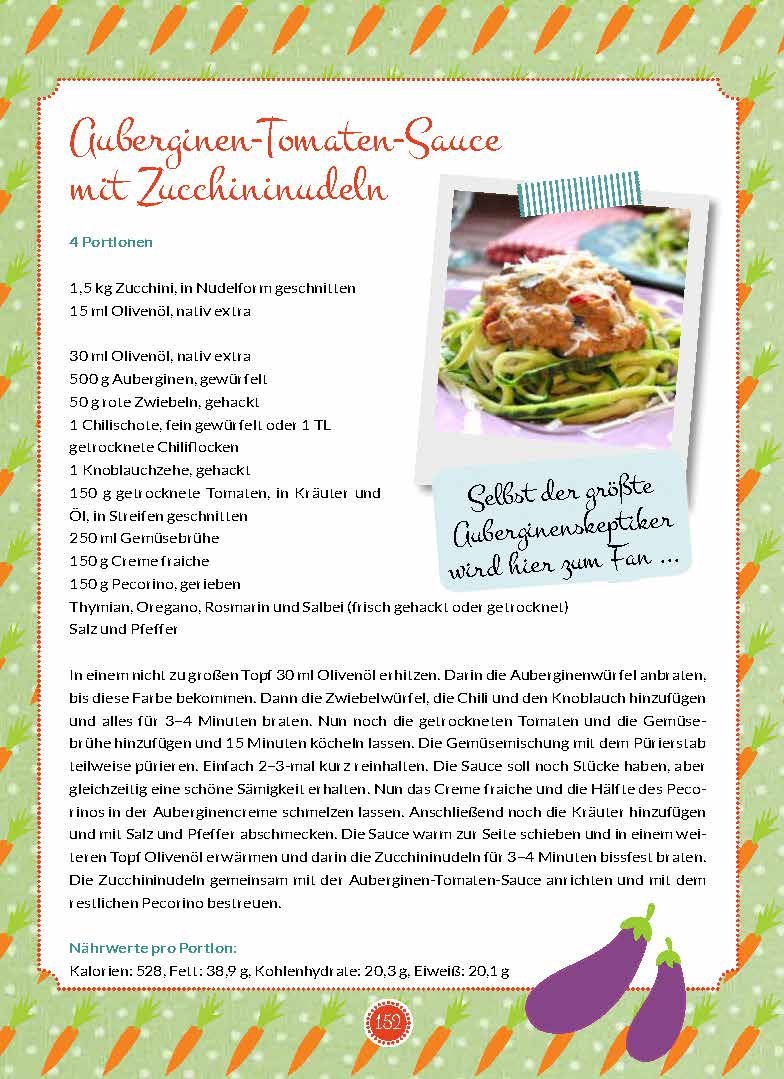 Auberginen-Tomaten-Sauce mit Zucchininudeln

4 Portionen

1,5 kg Zucchini, in Nudelform geschnitten
15 ml Olivenöl, nativ extra

30 ml Olivenöl, nativ extra
500 g Auberginen, gewürfelt
50 g rote Zwiebeln, gehackt
1 Chilischote, fein gewürfelt oder 1 TL getrocknete Chiliflocken
1 Knoblauchzehe, gehackt
150 g getrocknete Tomaten, in Kräuter und Öl, in Streifen geschnitten
250 ml Gemüsebrühe
150 g Creme fraiche
150 g Pecorino, gerieben
Thymian, Oregano, Rosmarin und Salbei (frisch gehackt oder getrocknet)
Salz und Pfeffer

Selbst der größte Auberginenskeptiker wird hier zum Fan ...

In einem nicht zu großen Topf 30 ml Olivenöl erhitzen. Darin die Auberginenwürfel anbraten, bis diese Farbe bekommen. Dann die Zwiebelwürfel, die Chili und den Knoblauch hinzufügen und alles für 3–4 Minuten braten. Nun noch die getrockneten Tomaten und die Gemüsebrühe hinzufügen und 15 Minuten köcheln lassen. Die Gemüsemischung mit dem Pürierstab teilweise pürieren. Einfach 2–3-mal kurz reinhalten. Die Sauce soll noch Stücke haben, aber gleichzeitig eine schöne Sämigkeit erhalten. Nun das Creme fraiche und die Hälfte des Pecorinos in der Auberginencreme schmelzen lassen. Anschließend noch die Kräuter hinzufügen und mit Salz und Pfeffer abschmecken. Die Sauce warm zur Seite schieben und in einem weiteren Topf Olivenöl erwärmen und darin die Zucchininudeln für 3–4 Minuten bissfest braten. Die Zucchininudeln gemeinsam mit der Auberginen-Tomaten-Sauce anrichten und mit dem restlichen Pecorino bestreuen.

Nährwerte pro Portion:
Kalorien: 528, Fett: 38,9 g, Kohlenhydrate: 20,3 g, Eiweiß: 20,1 g

152